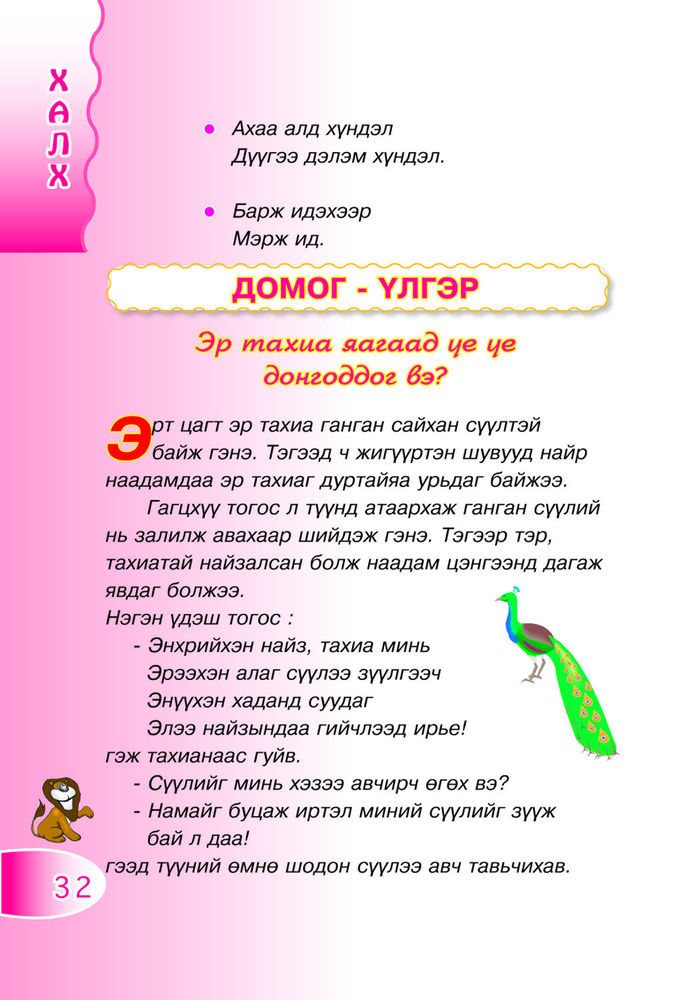 ХАЛХ

• Ахаа алд хүндэл
Дүүгээ дэлэм хүндэл.

• Барж идэхээр
Мэрж ид.

ДОМОГ - ҮЛГЭР

Эр тахиа яагаад үе үе донгоддог вэ?

Эрт цагт эр тахиа ганган сайхан сүүлтэй байж гэнэ. Тэгээд ч жигүүртэн шувууд найр наадамдаа эр тахиаг дуртайяа урьдаг байжээ.

Гагцхүү тогос л түүнд атаархаж ганган сүүлий нь залилж авахаар шийдэж гэнэ. Тэгээр тэр, тахиатай найзалсан болж наадам цэнгээнд дагаж явдаг болжээ.

Нэгэн үдэш тогос :
- Энхрийхэн найз, тахиа минь
Эрээхэн алаг сүүлээ зүүлгээч
Энүүхэн хаданд суудаг
Элээ найзындаа гийчлээд ирье!
гэж тахианаас гуйв.
- Сүүлийг минь хэзээ авчирч өгөх вэ?
- Намайг буцаж иртэл миний сүүлийг зүүж бай л даа!
гээд түүний өмнө шодон сүүлээ авч тавьчихав.

32